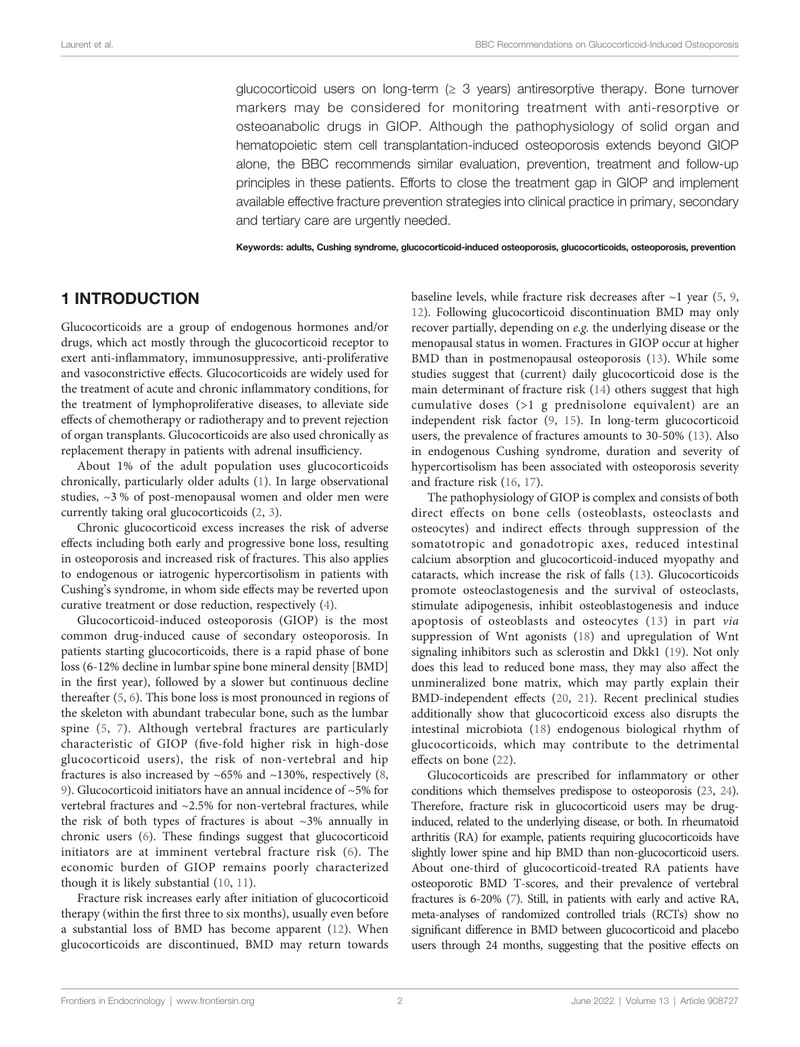 Laurent et al.

BBC Recommendations on Glucocorticoid-Induced Osteoporosis

glucocorticoid users on long-term (≥ 3 years) antiresorptive therapy. Bone turnover markers may be considered for monitoring treatment with anti-resorptive or osteoanabolic drugs in GIOP. Although the pathophysiology of solid organ and hematopoietic stem cell transplantation-induced osteoporosis extends beyond GIOP alone, the BBC recommends similar evaluation, prevention, treatment and follow-up principles in these patients. Efforts to close the treatment gap in GIOP and implement available effective fracture prevention strategies into clinical practice in primary, secondary and tertiary care are urgently needed.

Keywords: adults, Cushing syndrome, glucocorticoid-induced osteoporosis, glucocorticoids, osteoporosis, prevention

1 INTRODUCTION

Glucocorticoids are a group of endogenous hormones and/or drugs, which act mostly through the glucocorticoid receptor to exert anti-inflammatory, immunosuppressive, anti-proliferative and vasoconstrictive effects. Glucocorticoids are widely used for the treatment of acute and chronic inflammatory conditions, for the treatment of lymphoproliferative diseases, to alleviate side effects of chemotherapy or radiotherapy and to prevent rejection of organ transplants. Glucocorticoids are also used chronically as replacement therapy in patients with adrenal insufficiency.

About 1% of the adult population uses glucocorticoids chronically, particularly older adults (1). In large observational studies, ~3 % of post-menopausal women and older men were currently taking oral glucocorticoids (2, 3).

Chronic glucocorticoid excess increases the risk of adverse effects including both early and progressive bone loss, resulting in osteoporosis and increased risk of fractures. This also applies to endogenous or iatrogenic hypercortisolism in patients with Cushing's syndrome, in whom side effects may be reverted upon curative treatment or dose reduction, respectively (4).

Glucocorticoid-induced osteoporosis (GIOP) is the most common drug-induced cause of secondary osteoporosis. In patients starting glucocorticoids, there is a rapid phase of bone loss (6-12% decline in lumbar spine bone mineral density [BMD] in the first year), followed by a slower but continuous decline thereafter (5, 6). This bone loss is most pronounced in regions of the skeleton with abundant trabecular bone, such as the lumbar spine (5, 7). Although vertebral fractures are particularly characteristic of GIOP (five-fold higher risk in high-dose glucocorticoid users), the risk of non-vertebral and hip fractures is also increased by ~65% and ~130%, respectively (8, 9). Glucocorticoid initiators have an annual incidence of ~5% for vertebral fractures and ~2.5% for non-vertebral fractures, while the risk of both types of fractures is about ~3% annually in chronic users (6). These findings suggest that glucocorticoid initiators are at imminent vertebral fracture risk (6). The economic burden of GIOP remains poorly characterized though it is likely substantial (10, 11).

Fracture risk increases early after initiation of glucocorticoid therapy (within the first three to six months), usually even before a substantial loss of BMD has become apparent (12). When glucocorticoids are discontinued, BMD may return towards baseline levels, while fracture risk decreases after ~1 year (5, 9, 12). Following glucocorticoid discontinuation BMD may only recover partially, depending on e.g. the underlying disease or the menopausal status in women. Fractures in GIOP occur at higher BMD than in postmenopausal osteoporosis (13). While some studies suggest that (current) daily glucocorticoid dose is the main determinant of fracture risk (14) others suggest that high cumulative doses (>1 g prednisolone equivalent) are an independent risk factor (9, 15). In long-term glucocorticoid users, the prevalence of fractures amounts to 30-50% (13). Also in endogenous Cushing syndrome, duration and severity of hypercortisolism has been associated with osteoporosis severity and fracture risk (16, 17).

The pathophysiology of GIOP is complex and consists of both direct effects on bone cells (osteoblasts, osteoclasts and osteocytes) and indirect effects through suppression of the somatotropic and gonadotropic axes, reduced intestinal calcium absorption and glucocorticoid-induced myopathy and cataracts, which increase the risk of falls (13). Glucocorticoids promote osteoclastogenesis and the survival of osteoclasts, stimulate adipogenesis, inhibit osteoblastogenesis and induce apoptosis of osteoblasts and osteocytes (13) in part via suppression of Wnt agonists (18) and upregulation of Wnt signaling inhibitors such as sclerostin and Dkk1 (19). Not only does this lead to reduced bone mass, they may also affect the unmineralized bone matrix, which may partly explain their BMD-independent effects (20, 21). Recent preclinical studies additionally show that glucocorticoid excess also disrupts the intestinal microbiota (18) endogenous biological rhythm of glucocorticoids, which may contribute to the detrimental effects on bone (22).

Glucocorticoids are prescribed for inflammatory or other conditions which themselves predispose to osteoporosis (23, 24). Therefore, fracture risk in glucocorticoid users may be drug-induced, related to the underlying disease, or both. In rheumatoid arthritis (RA) for example, patients requiring glucocorticoids have slightly lower spine and hip BMD than non-glucocorticoid users. About one-third of glucocorticoid-treated RA patients have osteoporotic BMD T-scores, and their prevalence of vertebral fractures is 6-20% (7). Still, in patients with early and active RA, meta-analyses of randomized controlled trials (RCTs) show no significant difference in BMD between glucocorticoid and placebo users through 24 months, suggesting that the positive effects on

Frontiers in Endocrinology | www.frontiersin.org

2

June 2022 | Volume 13 | Article 908727